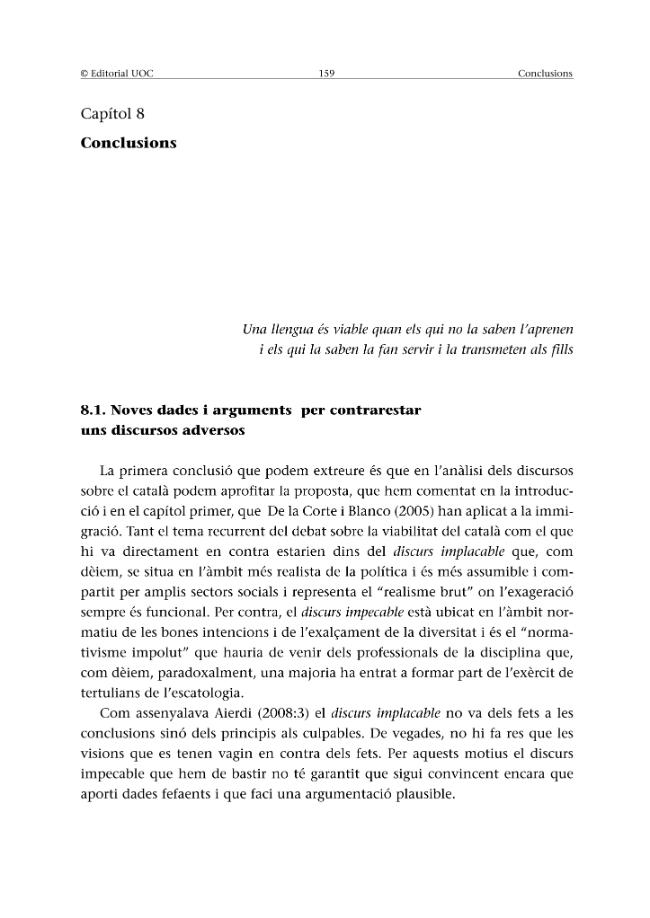 © Editorial UOC 159 Conclusions

Capítol 8

Conclusions

Una llengua és viable quan els qui no la saben l'aprenen
i els qui la saben la fan servir i la transmeten als fills

8.1. Noves dades i arguments per contrarestar
uns discursos adversos

La primera conclusió que podem extreure és que en l'anàlisi dels discursos sobre el català podem aprofitar la proposta, que hem comentat en la introducció i en el capítol primer, que De la Corte i Blanco (2005) han aplicat a la immigració. Tant el tema recurrent del debat sobre la viabilitat del català com el que hi va directament en contra estarien dins del discurs implacable que, com dèiem, se situa en l'àmbit més realista de la política i és més assumible i compartit per amplis sectors socials i representa el "realisme brut" on l'exageració sempre és funcional. Per contra, el discurs impecable està ubicat en l'àmbit normatiu de les bones intencions i de l'exalçament de la diversitat i és el "normativisme impolut" que hauria de venir dels professionals de la disciplina que, com dèiem, paradoxalment, una majoria ha entrat a formar part de l'exèrcit de tertulians de l'escatologia.

Com assenyalava Aierdi (2008:3) el discurs implacable no va dels fets a les conclusions sinó dels principis als culpables. De vegades, no hi fa res que les visions que es tenen vagin en contra dels fets. Per aquests motius el discurs impecable que hem de bastir no té garantit que sigui convincent encara que aporti dades fefaents i que faci una argumentació plausible.